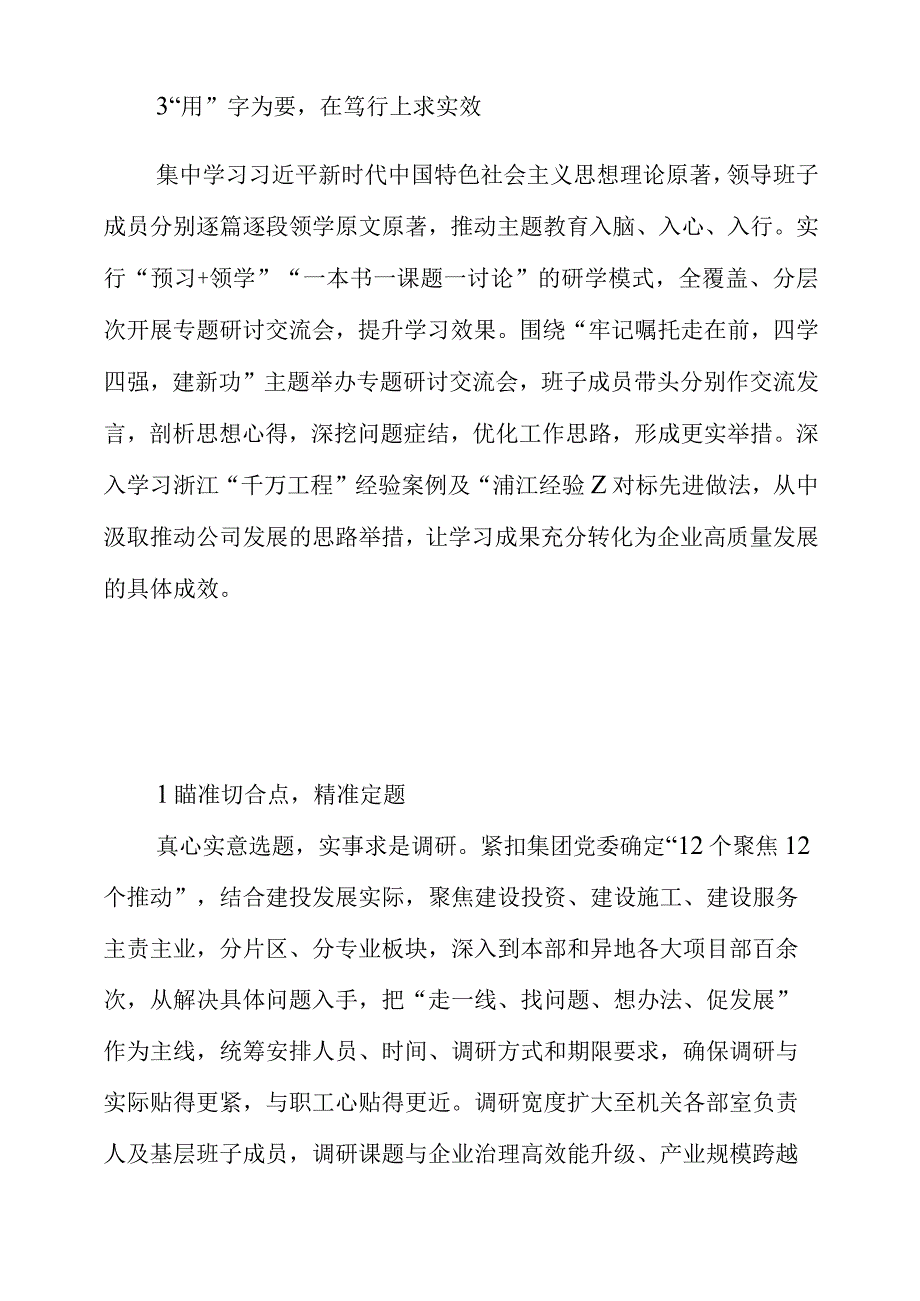 3“用”字为要，在笃行上求实效

集中学习习近平新时代中国特色社会主义思想理论原著，领导班子成员分别逐篇逐段领学原文原著，推动主题教育入脑、入心、入行。实行“预习+领学”“一本书一课题一讨论”的研学模式，全覆盖、分层次开展专题研讨交流会，提升学习效果。围绕“牢记嘱托走在前，四学四强，建新功”主题举办专题研讨交流会，班子成员带头分别作交流发言，剖析思想心得，深挖问题症结，优化工作思路，形成更实举措。深入学习浙江“千万工程”经验案例及“浦江经验Z对标先进做法，从中汲取推动公司发展的思路举措，让学习成果充分转化为企业高质量发展的具体成效。

1瞄准切合点，精准定题

真心实意选题，实事求是调研。紧扣集团党委确定“12个聚焦12个推动”，结合建投发展实际，聚焦建设投资、建设施工、建设服务主责主业，分片区、分专业板块，深入到本部和异地各大项目部百余次，从解决具体问题入手，把“走一线、找问题、想办法、促发展”作为主线，统筹安排人员、时间、调研方式和期限要求，确保调研与实际贴得更紧，与职工心贴得更近。调研宽度扩大至机关各部室负责人及基层班子成员，调研课题与企业治理高效能升级、产业规模跨越